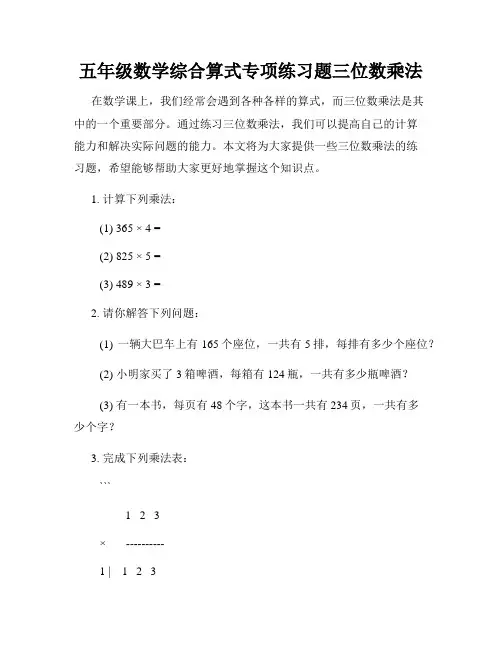 五年级数学综合算式专项练习题三位数乘法

在数学课上，我们经常会遇到各种各样的算式，而三位数乘法是其中的一个重要部分。通过练习三位数乘法，我们可以提高自己的计算能力和解决实际问题的能力。本文将为大家提供一些三位数乘法的练习题，希望能够帮助大家更好地掌握这个知识点。

1. 计算下列乘法：

(1) $365 \times 4 =$

(2) $825 \times 5 =$

(3) $489 \times 3 =$

2. 请你解答下列问题：

(1) 一辆大巴车上有 165 个座位，一共有 5 排，每排有多少个座位？

(2) 小明家买了 3 箱啤酒，每箱有 124 瓶，一共有多少瓶啤酒？

(3) 有一本书，每页有 48 个字，这本书一共有 234 页，一共有多少个字？

3. 完成下列乘法表：

```

1 2 3

× ----------

1 | 1 2 3